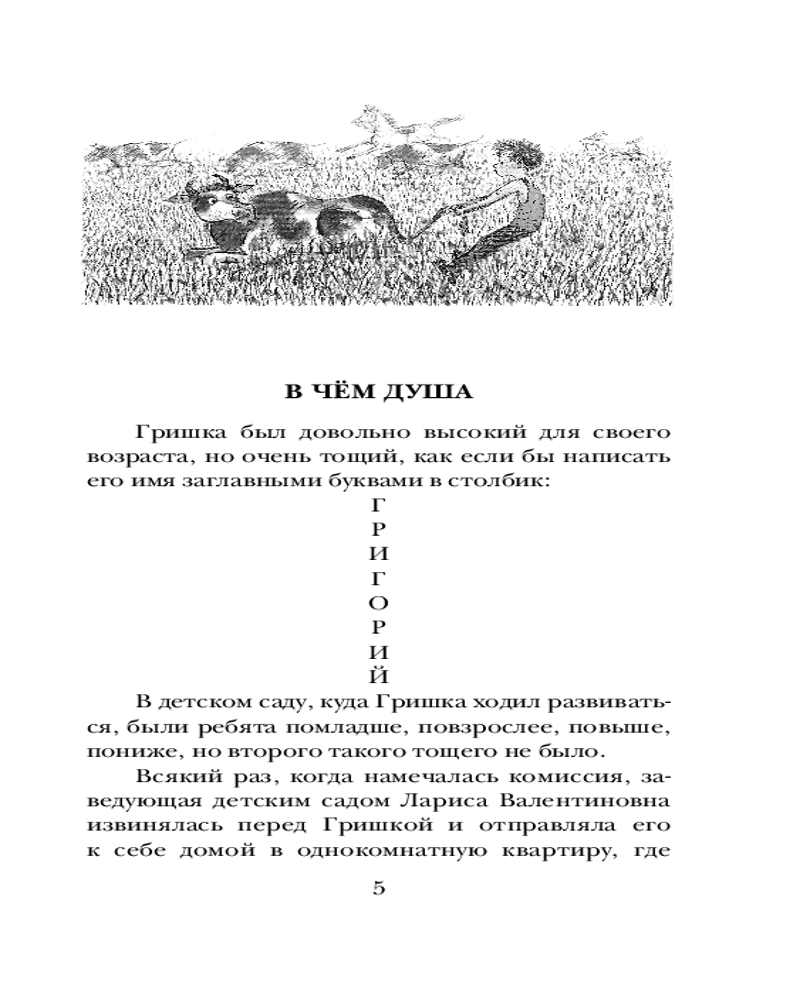 В ЧЁМ ДУША

Гришка был довольно высокий для своего возраста, но очень тощий, как если бы написать его имя заглавными буквами в столбик:

Г
Р
И
Г
О
Р
И
Й

В детском саду, куда Гришка ходил развиваться, были ребята помладше, повзрослее, повыше, пониже, но второго такого тощего не было.

Всякий раз, когда намечалась комиссия, заведующая детским садом Лариса Валентиновна извинялась перед Гришкой и отправляла его к себе домой в однокомнатную квартиру, где

5